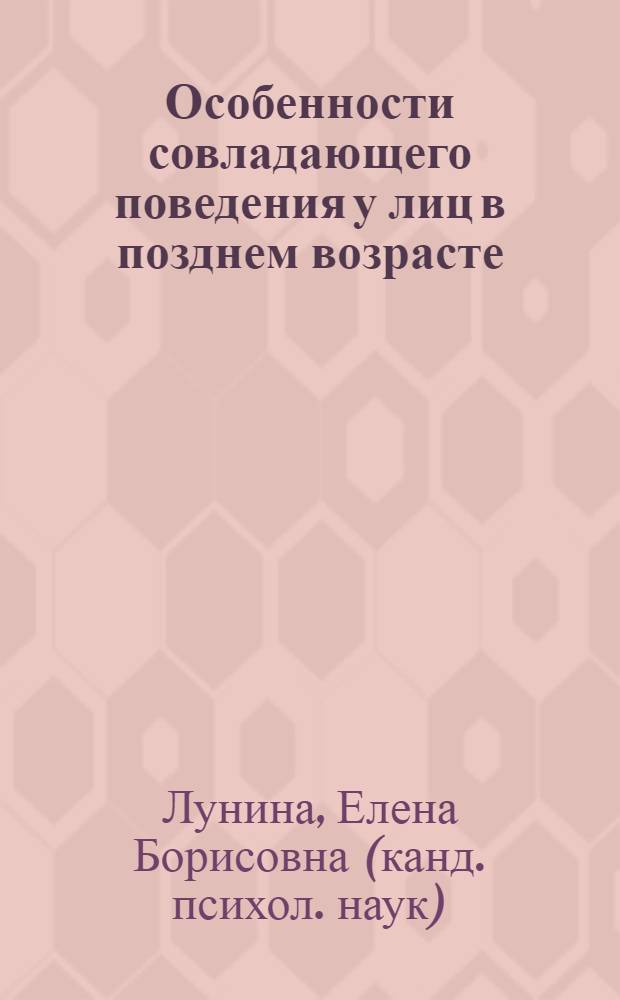 Особенности совладающего поведения у лиц в позднем возрасте

Лунина, Елена Борисовна (канд. психол. наук)